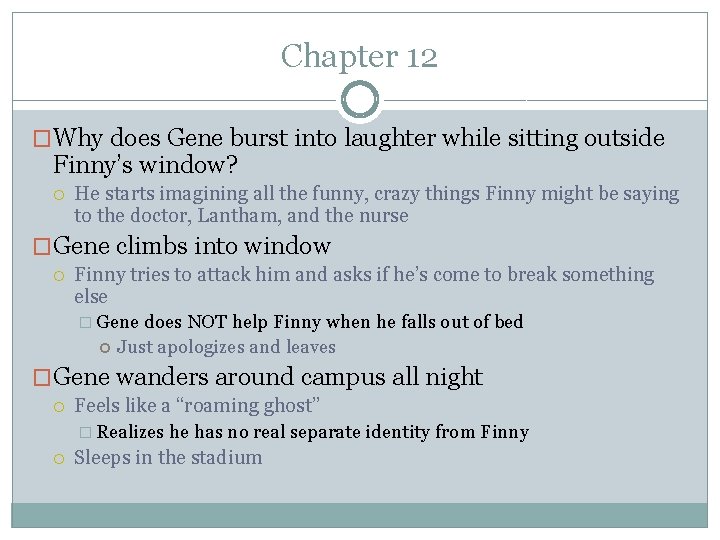 Chapter 12

Why does Gene burst into laughter while sitting outside Finny's window?

He starts imagining all the funny, crazy things Finny might be saying to the doctor, Lantham, and the nurse

Gene climbs into window

Finny tries to attack him and asks if he's come to break something else

Gene does NOT help Finny when he falls out of bed

Just apologizes and leaves

Gene wanders around campus all night

Feels like a "roaming ghost"

Realizes he has no real separate identity from Finny

Sleeps in the stadium